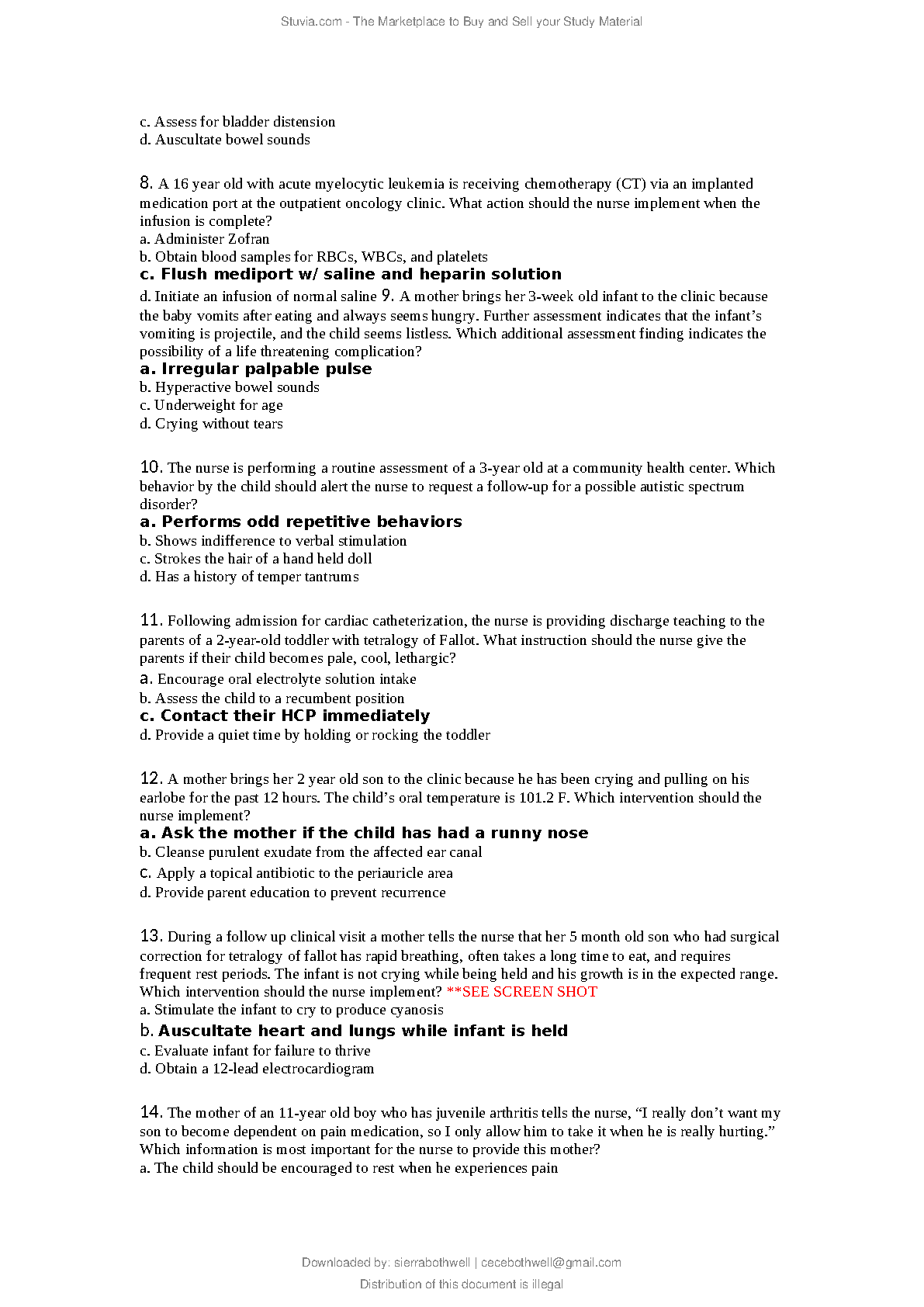 Stuvia.com - The Marketplace to Buy and Sell your Study Material

c. Assess for bladder distension
d. Auscultate bowel sounds

8. A 16 year old with acute myelocytic leukemia is receiving chemotherapy (CT) via an implanted medication port at the outpatient oncology clinic. What action should the nurse implement when the infusion is complete?
a. Administer Zofran
b. Obtain blood samples for RBCs, WBCs, and platelets
c. Flush mediport w/ saline and heparin solution
d. Initiate an infusion of normal saline 9. A mother brings her 3-week old infant to the clinic because the baby vomits after eating and always seems hungry. Further assessment indicates that the infant's vomiting is projectile, and the child seems listless. Which additional assessment finding indicates the possibility of a life threatening complication?
a. Irregular palpable pulse
b. Hyperactive bowel sounds
c. Underweight for age
d. Crying without tears

10. The nurse is performing a routine assessment of a 3-year old at a community health center. Which behavior by the child should alert the nurse to request a follow-up for a possible autistic spectrum disorder?
a. Performs odd repetitive behaviors
b. Shows indifference to verbal stimulation
c. Strokes the hair of a hand held doll
d. Has a history of temper tantrums

11. Following admission for cardiac catheterization, the nurse is providing discharge teaching to the parents of a 2-year-old toddler with tetralogy of Fallot. What instruction should the nurse give the parents if their child becomes pale, cool, lethargic?
a. Encourage oral electrolyte solution intake
b. Assess the child to a recumbent position
c. Contact their HCP immediately
d. Provide a quiet time by holding or rocking the toddler

12. A mother brings her 2 year old son to the clinic because he has been crying and pulling on his earlobe for the past 12 hours. The child's oral temperature is 101.2 F. Which intervention should the nurse implement?
a. Ask the mother if the child has had a runny nose
b. Cleanse purulent exudate from the affected ear canal
c. Apply a topical antibiotic to the periauricle area
d. Provide parent education to prevent recurrence

13. During a follow up clinical visit a mother tells the nurse that her 5 month old son who had surgical correction for tetralogy of fallot has rapid breathing, often takes a long time to eat, and requires frequent rest periods. The infant is not crying while being held and his growth is in the expected range. Which intervention should the nurse implement? **SEE SCREEN SHOT
a. Stimulate the infant to cry to produce cyanosis
b. Auscultate heart and lungs while infant is held
c. Evaluate infant for failure to thrive
d. Obtain a 12-lead electrocardiogram

14. The mother of an 11-year old boy who has juvenile arthritis tells the nurse, "I really don't want my son to become dependent on pain medication, so I only allow him to take it when he is really hurting." Which information is most important for the nurse to provide this mother?
a. The child should be encouraged to rest when he experiences pain

Downloaded by: sierrabothwell | cecebothwell@gmail.com
Distribution of this document is illegal